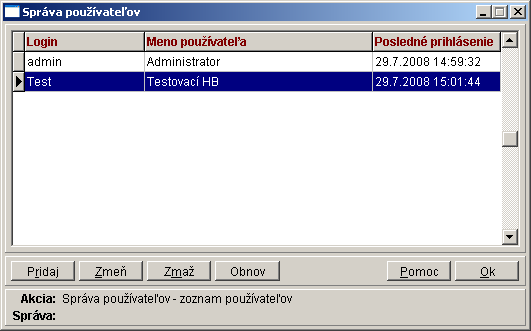 Správa používateľov

| Login | Meno používateľa | Posledné prihlásenie |
|---|---|---|
| admin | Administrator | 29.7.2008 14:59:32 |
| Test | Testovací HB | 29.7.2008 15:01:44 |

Pridaj Zmeň Zmaž Obnov Pomoc Ok

Akcia: Správa používateľov - zoznam používateľov
Správa: